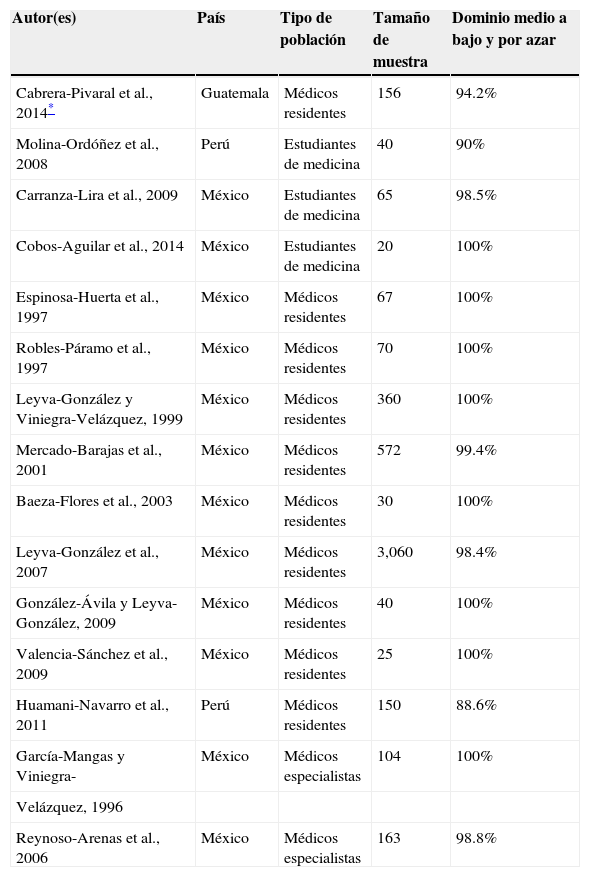 | Autor(es) | País | Tipo de población | Tamaño de muestra | Dominio medio a bajo y por azar |
|---|---|---|---|---|
| Cabrera-Pivaral et al., 2014* | Guatemala | Médicos residentes | 156 | 94.2% |
| Molina-Ordóñez et al., 2008 | Perú | Estudiantes de medicina | 40 | 90% |
| Carranza-Lira et al., 2009 | México | Estudiantes de medicina | 65 | 98.5% |
| Cobos-Aguilar et al., 2014 | México | Estudiantes de medicina | 20 | 100% |
| Espinosa-Huerta et al., 1997 | México | Médicos residentes | 67 | 100% |
| Robles-Páramo et al., 1997 | México | Médicos residentes | 70 | 100% |
| Leyva-González y Viniegra-Velázquez, 1999 | México | Médicos residentes | 360 | 100% |
| Mercado-Barajas et al., 2001 | México | Médicos residentes | 572 | 99.4% |
| Baeza-Flores et al., 2003 | México | Médicos residentes | 30 | 100% |
| Leyva-González et al., 2007 | México | Médicos residentes | 3,060 | 98.4% |
| González-Ávila y Leyva-González, 2009 | México | Médicos residentes | 40 | 100% |
| Valencia-Sánchez et al., 2009 | México | Médicos residentes | 25 | 100% |
| Huamani-Navarro et al., 2011 | Perú | Médicos residentes | 150 | 88.6% |
| García-Mangas y Viniegra- | México | Médicos especialistas | 104 | 100% |
| Velázquez, 1996 | | | | |
| Reynoso-Arenas et al., 2006 | México | Médicos especialistas | 163 | 98.8% |